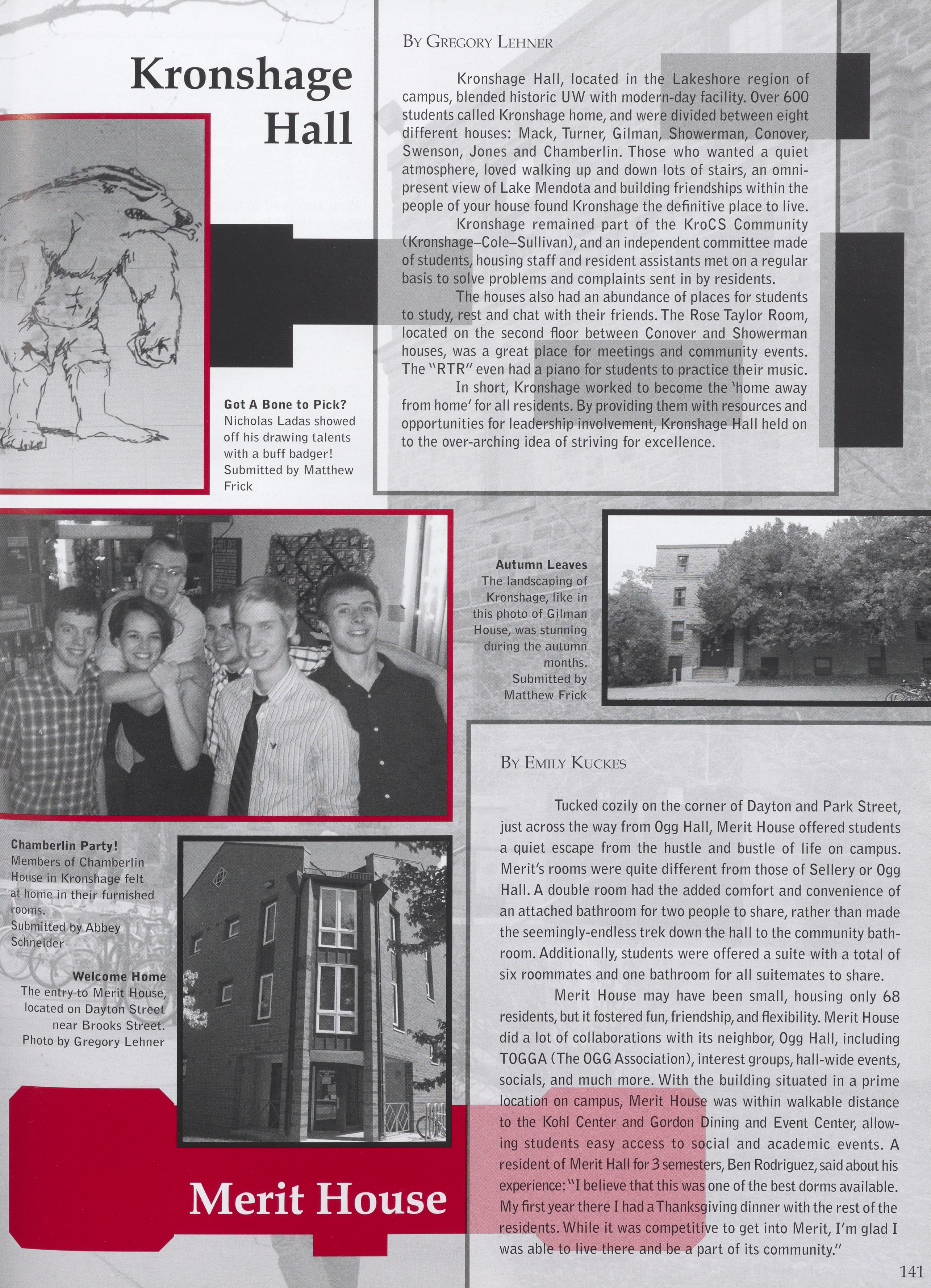 Kronshage Hall

By Gregory Lehner

Kronshage Hall, located in the Lakeshore region of campus, blended historic UW with modern-day facility. Over 600 students called Kronshage home, and were divided between eight different houses: Mack, Turner, Gilman, Showerman, Conover, Swenson, Jones and Chamberlin. Those who wanted a quiet atmosphere, loved walking up and down lots of stairs, an omnipresent view of Lake Mendota and building friendships within the people of your house found Kronshage the definitive place to live.

Kronshage remained part of the KroCS Community (Kronshage–Cole–Sullivan), and an independent committee made of students, housing staff and resident assistants met on a regular basis to solve problems and complaints sent in by residents.

The houses also had an abundance of places for students to study, rest and chat with their friends. The Rose Taylor Room, located on the second floor between Conover and Showerman houses, was a great place for meetings and community events. The "RTR" even had a piano for students to practice their music.

In short, Kronshage worked to become the 'home away from home' for all residents. By providing them with resources and opportunities for leadership involvement, Kronshage Hall held on to the over-arching idea of striving for excellence.

Got A Bone to Pick?
Nicholas Ladas showed off his drawing talents with a buff badger!
Submitted by Matthew Frick

Autumn Leaves
The landscaping of Kronshage, like in this photo of Gilman House, was stunning during the autumn months.
Submitted by Matthew Frick

Chamberlin Party!
Members of Chamberlin House in Kronshage felt at home in their furnished rooms.
Submitted by Abbey Schneider

Welcome Home
The entry to Merit House, located on Dayton Street near Brooks Street.
Photo by Gregory Lehner

Merit House

By Emily Kuckes

Tucked cozily on the corner of Dayton and Park Street, just across the way from Ogg Hall, Merit House offered students a quiet escape from the hustle and bustle of life on campus. Merit's rooms were quite different from those of Sellery or Ogg Hall. A double room had the added comfort and convenience of an attached bathroom for two people to share, rather than made the seemingly-endless trek down the hall to the community bathroom. Additionally, students were offered a suite with a total of six roommates and one bathroom for all suitemates to share.

Merit House may have been small, housing only 68 residents, but it fostered fun, friendship, and flexibility. Merit House did a lot of collaborations with its neighbor, Ogg Hall, including TOGGA (The OGG Association), interest groups, hall-wide events, socials, and much more. With the building situated in a prime location on campus, Merit House was within walkable distance to the Kohl Center and Gordon Dining and Event Center, allowing students easy access to social and academic events. A resident of Merit Hall for 3 semesters, Ben Rodriguez, said about his experience: "I believe that this was one of the best dorms available. My first year there I had a Thanksgiving dinner with the rest of the residents. While it was competitive to get into Merit, I'm glad I was able to live there and be a part of its community."

141